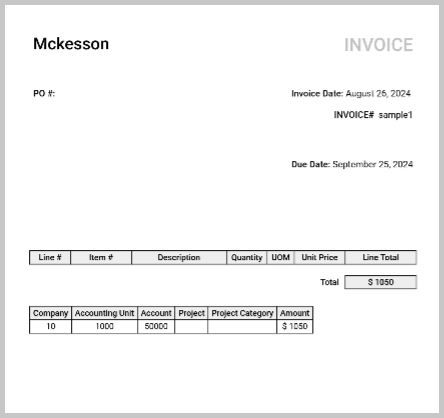 Mckesson

INVOICE

PO #:

Invoice Date: August 26, 2024

INVOICE# sample1

Due Date: September 25, 2024

| Line # | Item # | Description | Quantity | UOM | Unit Price | Line Total |
|---|---|---|---|---|---|---|

Total $ 1050

| Company | Accounting Unit | Account | Project | Project Category | Amount |
|---|---|---|---|---|---|
| 10 | 1000 | 50000 | | | $ 1050 |